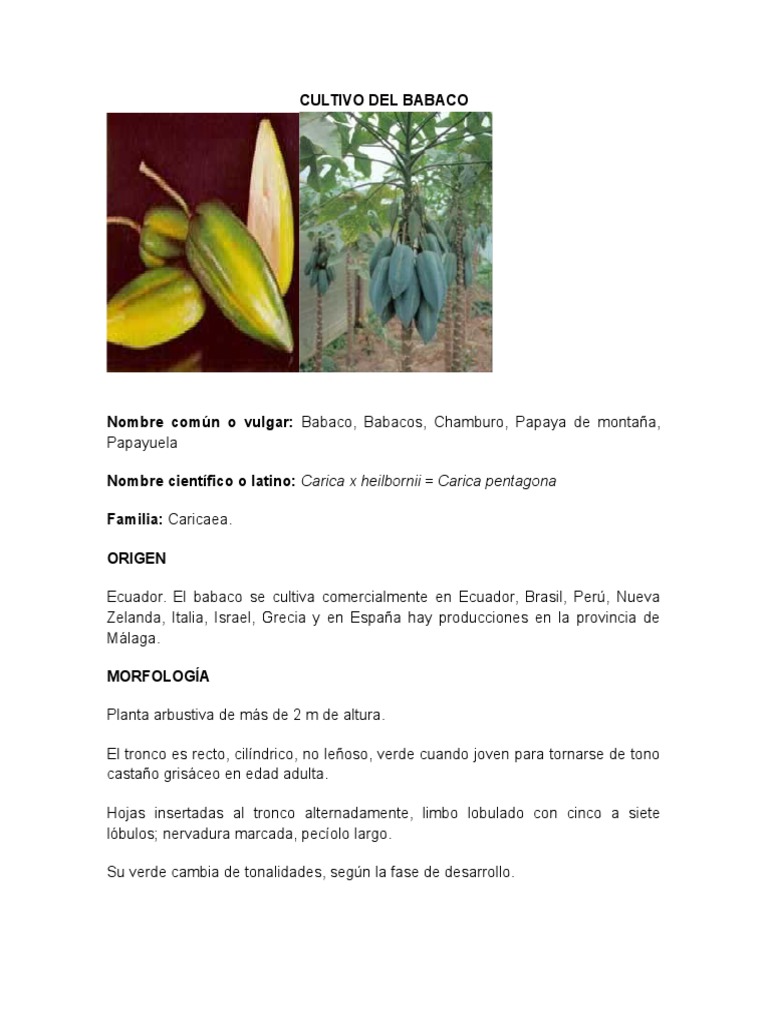 CULTIVO DEL BABACO

Nombre común o vulgar: Babaco, Babacos, Chamburo, Papaya de montaña, Papayuela

Nombre científico o latino: Carica x heilbornii = Carica pentagona

Familia: Caricaea.

ORIGEN

Ecuador. El babaco se cultiva comercialmente en Ecuador, Brasil, Perú, Nueva Zelanda, Italia, Israel, Grecia y en España hay producciones en la provincia de Málaga.

MORFOLOGÍA

Planta arbustiva de más de 2 m de altura.

El tronco es recto, cilíndrico, no leñoso, verde cuando joven para tornarse de tono castaño grisáceo en edad adulta.

Hojas insertadas al tronco alternadamente, limbo lobulado con cinco a siete lóbulos; nervadura marcada, pecíolo largo.

Su verde cambia de tonalidades, según la fase de desarrollo.